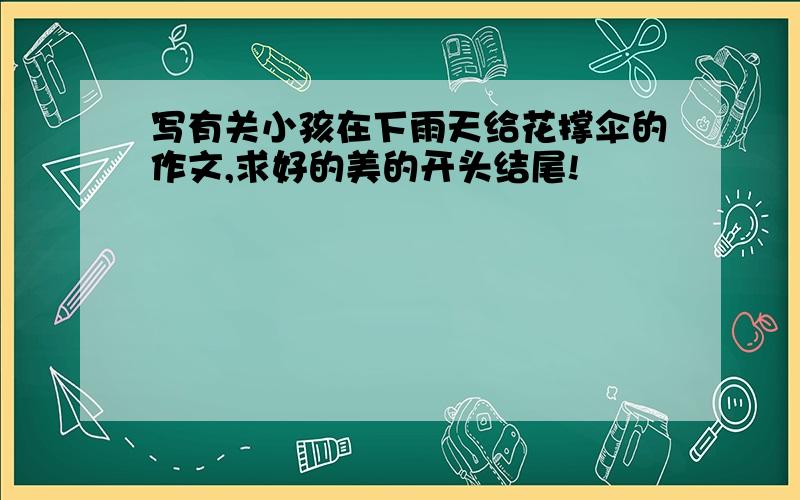 写有关小孩在下雨天给花撑伞的作文,求好的美的开头结尾!